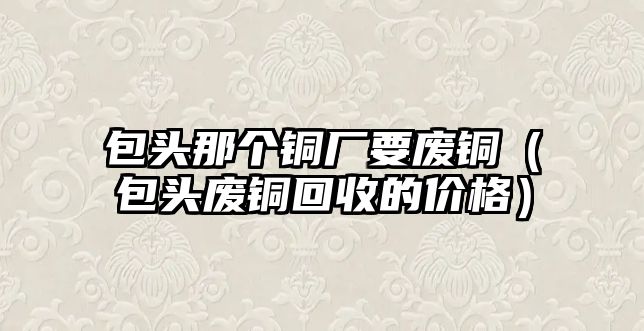 包头那个铜厂要废铜（包头废铜回收的价格）